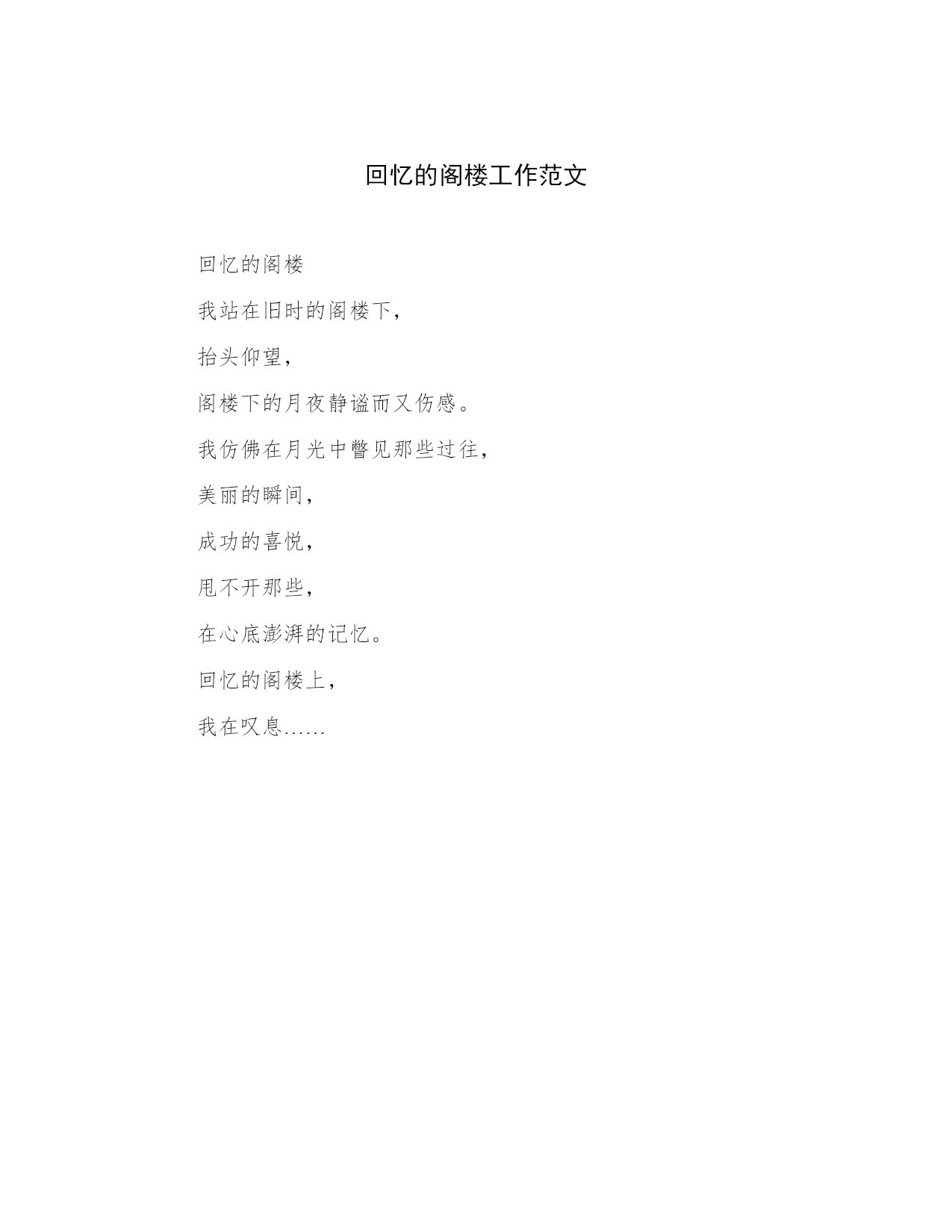 回忆的阁楼工作范文

回忆的阁楼

我站在旧时的阁楼下，

抬头仰望，

阁楼下的月夜静谧而又伤感。

我仿佛在月光中瞥见那些过往，

美丽的瞬间，

成功的喜悦，

甩不开那些，

在心底澎湃的记忆。

回忆的阁楼上，

我在叹息……